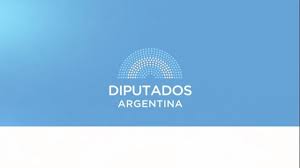 DIPUTADOS
ARGENTINA